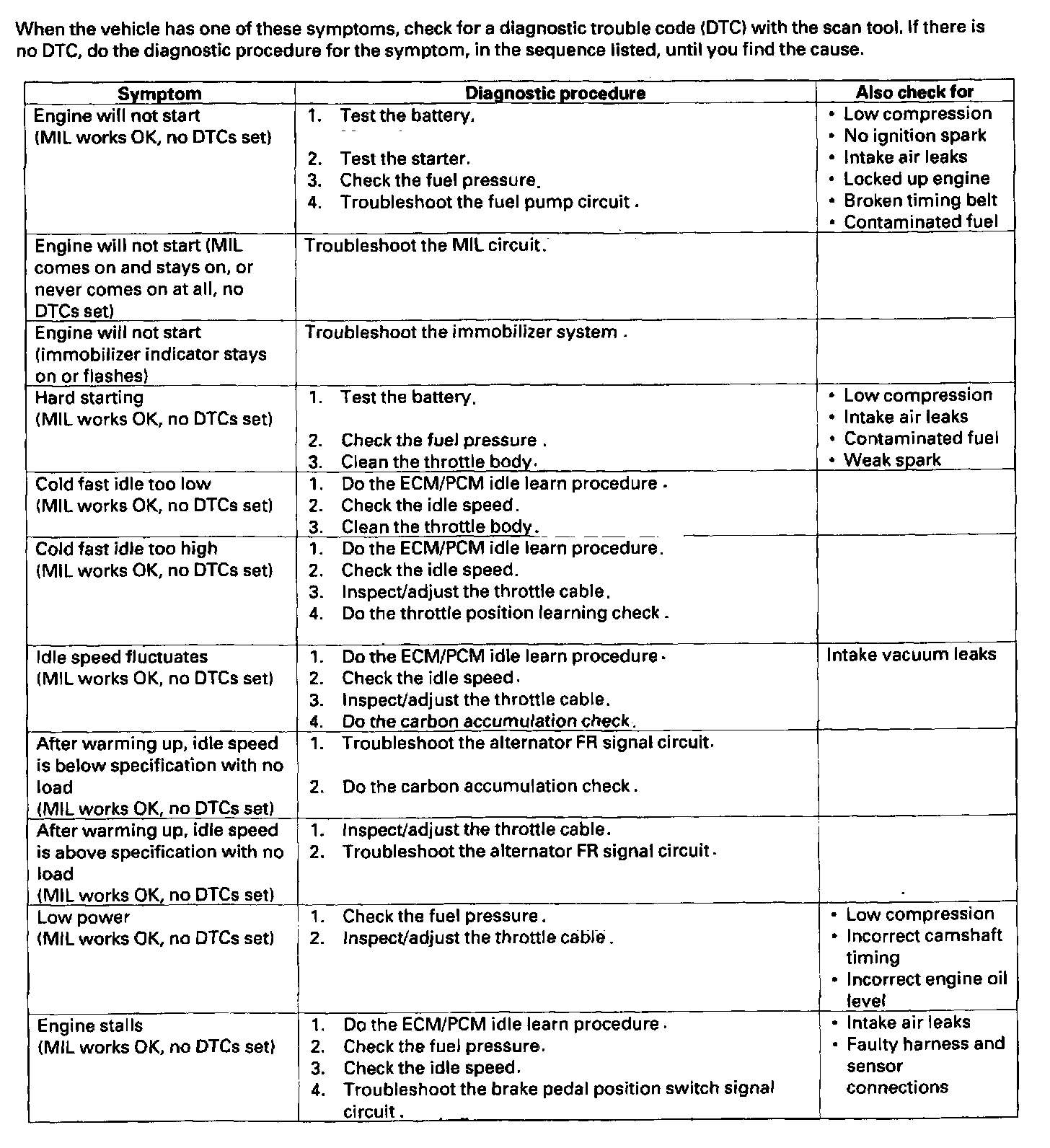 When the vehicle has one of these symptoms, check for a diagnostic trouble code (DTC) with the scan tool. If there is no DTC, do the diagnostic procedure for the symptom, in the sequence listed, until you find the cause.

| Symptom | Diagnostic procedure | Also check for |
|---|---|---|
| Engine will not start (MIL works OK, no DTCs set) | 1. Test the battery. 2. Test the starter. 3. Check the fuel pressure. 4. Troubleshoot the fuel pump circuit. | • Low compression • No ignition spark • Intake air leaks • Locked up engine • Broken timing belt • Contaminated fuel |
| Engine will not start (MIL comes on and stays on, or never comes on at all, no DTCs set) | Troubleshoot the MIL circuit. | |
| Engine will not start (immobilizer indicator stays on or flashes) | Troubleshoot the immobilizer system. | |
| Hard starting (MIL works OK, no DTCs set) | 1. Test the battery. 2. Check the fuel pressure. 3. Clean the throttle body. | • Low compression • Intake air leaks • Contaminated fuel • Weak spark |
| Cold fast idle too low (MIL works OK, no DTCs set) | 1. Do the ECM/PCM idle learn procedure. 2. Check the idle speed. 3. Clean the throttle body. | |
| Cold fast idle too high (MIL works OK, no DTCs set) | 1. Do the ECM/PCM idle learn procedure. 2. Check the idle speed. 3. Inspect/adjust the throttle cable. 4. Do the throttle position learning check. | |
| Idle speed fluctuates (MIL works OK, no DTCs set) | 1. Do the ECM/PCM idle learn procedure. 2. Check the idle speed. 3. Inspect/adjust the throttle cable. 4. Do the carbon accumulation check. | Intake vacuum leaks |
| After warming up, idle speed is below specification with no load (MIL works OK, no DTCs set) | 1. Troubleshoot the alternator FR signal circuit. 2. Do the carbon accumulation check. | |
| After warming up, idle speed is above specification with no load (MIL works OK, no DTCs set) | 1. Inspect/adjust the throttle cable. 2. Troubleshoot the alternator FR signal circuit. | |
| Low power (MIL works OK, no DTCs set) | 1. Check the fuel pressure. 2. Inspect/adjust the throttle cable. | • Low compression • Incorrect camshaft timing • Incorrect engine oil level |
| Engine stalls (MIL works OK, no DTCs set) | 1. Do the ECM/PCM idle learn procedure. 2. Check the fuel pressure. 3. Check the idle speed. 4. Troubleshoot the brake pedal position switch signal circuit. | • Intake air leaks • Faulty harness and sensor connections |